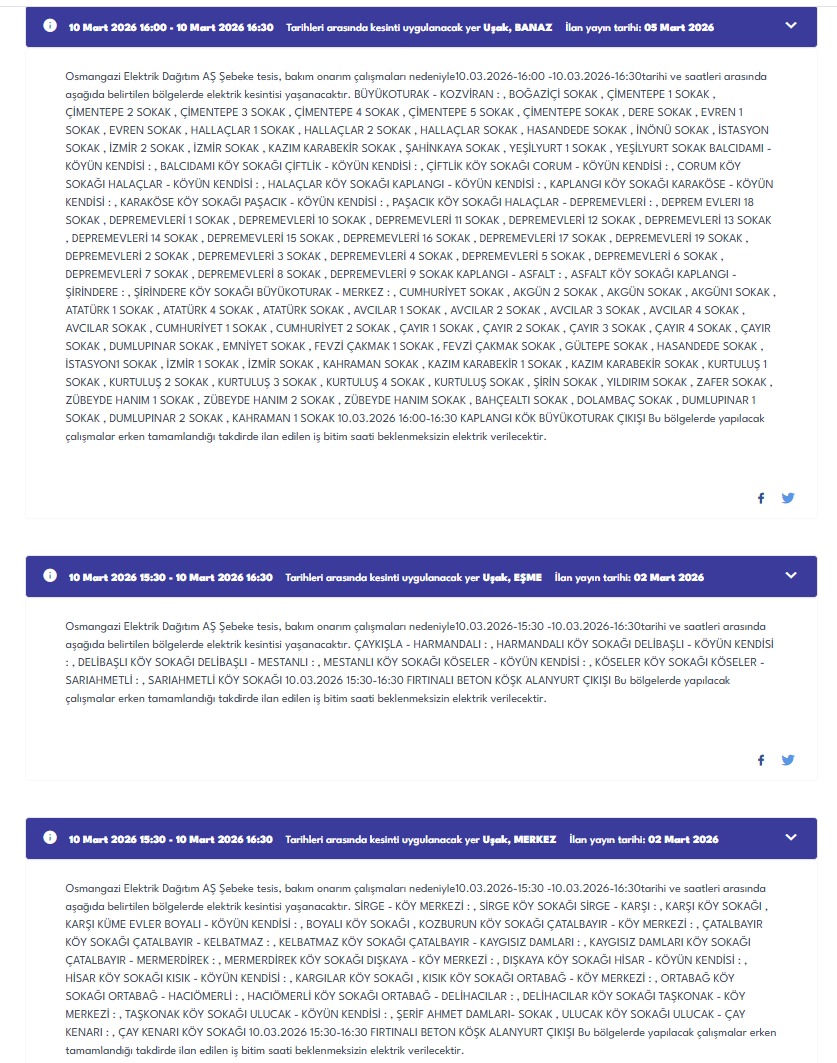 10 Mart 2026 16:00 - 10 Mart 2026 16:30 Tarihleri arasında kesinti uygulanacak yer Uşak, BANAZ İlan yayın tarihi: 05 Mart 2026

Osmangazi Elektrik Dağıtım AŞ Şebeke tesis, bakım onarım çalışmaları nedeniyle10.03.2026-16:00 -10.03.2026-16:30tarihi ve saatleri arasında aşağıda belirtilen bölgelerde elektrik kesintisi yaşanacaktır. BÜYÜKOTURAK - KOZVİRAN : , BOĞAZİÇİ SOKAK , ÇİMENTEPE 1 SOKAK , ÇİMENTEPE 2 SOKAK , ÇİMENTEPE 3 SOKAK , ÇİMENTEPE 4 SOKAK , ÇİMENTEPE 5 SOKAK , ÇİMENTEPE SOKAK , DERE SOKAK , EVREN 1 SOKAK , EVREN SOKAK , HALLAÇLAR 1 SOKAK , HALLAÇLAR 2 SOKAK , HALLAÇLAR SOKAK , HASANDEDE SOKAK , İNÖNÜ SOKAK , İSTASYON SOKAK , İZMİR 2 SOKAK , İZMİR SOKAK , KAZIM KARABEKİR SOKAK , ŞAHİNKAYA SOKAK , YEŞİLYURT 1 SOKAK , YEŞİLYURT SOKAK BALCIDAMI - KÖYÜN KENDİSİ : , BALCIDAMI KÖY SOKAĞI ÇİFTLİK - KÖYÜN KENDİSİ : , ÇİFTLİK KÖY SOKAĞI CORUM - KÖYÜN KENDİSİ : , CORUM KÖY SOKAĞI HALAÇLAR - KÖYÜN KENDİSİ : , HALAÇLAR KÖY SOKAĞI KAPLANGI - KÖYÜN KENDİSİ : , KAPLANGI KÖY SOKAĞI KARAKÖSE - KÖYÜN KENDİSİ : , KARAKÖSE KÖY SOKAĞI PAŞACIK - KÖYÜN KENDİSİ : , PAŞACIK KÖY SOKAĞI HALAÇLAR - DEPREMEVLERİ : , DEPREM EVLERİ 18 SOKAK , DEPREMEVLERİ 1 SOKAK , DEPREMEVLERİ 10 SOKAK , DEPREMEVLERİ 11 SOKAK , DEPREMEVLERİ 12 SOKAK , DEPREMEVLERİ 13 SOKAK , DEPREMEVLERİ 14 SOKAK , DEPREMEVLERİ 15 SOKAK , DEPREMEVLERİ 16 SOKAK , DEPREMEVLERİ 17 SOKAK , DEPREMEVLERİ 19 SOKAK , DEPREMEVLERİ 2 SOKAK , DEPREMEVLERİ 3 SOKAK , DEPREMEVLERİ 4 SOKAK , DEPREMEVLERİ 5 SOKAK , DEPREMEVLERİ 6 SOKAK , DEPREMEVLERİ 7 SOKAK , DEPREMEVLERİ 8 SOKAK , DEPREMEVLERİ 9 SOKAK KAPLANGI - ASFALT : , ASFALT KÖY SOKAĞI KAPLANGI - ŞİRİNDERE : , ŞİRİNDERE KÖY SOKAĞI BÜYÜKOTURAK - MERKEZ : , CUMHURİYET SOKAK , AKGÜN 2 SOKAK , AKGÜN SOKAK , AKGÜN1 SOKAK , ATATÜRK 1 SOKAK , ATATÜRK 4 SOKAK , ATATÜRK SOKAK , AVCILAR 1 SOKAK , AVCILAR 2 SOKAK , AVCILAR 3 SOKAK , AVCILAR 4 SOKAK , AVCILAR SOKAK , CUMHURİYET 1 SOKAK , CUMHURİYET 2 SOKAK , ÇAYIR 1 SOKAK , ÇAYIR 2 SOKAK , ÇAYIR 3 SOKAK , ÇAYIR 4 SOKAK , ÇAYIR SOKAK , DUMLUPINAR SOKAK , EMNİYET SOKAK , FEVZİ ÇAKMAK 1 SOKAK , FEVZİ ÇAKMAK SOKAK , GÜLTEPE SOKAK , HASANDEDE SOKAK , İSTASYON1 SOKAK , İZMİR 1 SOKAK , İZMİR SOKAK , KAHRAMAN SOKAK , KAZIM KARABEKİR 1 SOKAK , KAZIM KARABEKİR SOKAK , KURTULUŞ 1 SOKAK , KURTULUŞ 2 SOKAK , KURTULUŞ 3 SOKAK , KURTULUŞ 4 SOKAK , KURTULUŞ SOKAK , ŞİRİN SOKAK , YILDIRIM SOKAK , ZAFER SOKAK , ZÜBEYDE HANIM 1 SOKAK , ZÜBEYDE HANIM 2 SOKAK , ZÜBEYDE HANIM SOKAK , BAHÇEALTI SOKAK , DOLAMBAÇ SOKAK , DUMLUPINAR 1 SOKAK , DUMLUPINAR 2 SOKAK , KAHRAMAN 1 SOKAK 10.03.2026 16:00-16:30 KAPLANGI KÖK BÜYÜKOTURAK ÇIKIŞI Bu bölgelerde yapılacak çalışmalar erken tamamlandığı takdirde ilan edilen iş bitim saati beklenmeksizin elektrik verilecektir.

10 Mart 2026 15:30 - 10 Mart 2026 16:30 Tarihleri arasında kesinti uygulanacak yer Uşak, EŞME İlan yayın tarihi: 02 Mart 2026

Osmangazi Elektrik Dağıtım AŞ Şebeke tesis, bakım onarım çalışmaları nedeniyle10.03.2026-15:30 -10.03.2026-16:30tarihi ve saatleri arasında aşağıda belirtilen bölgelerde elektrik kesintisi yaşanacaktır. ÇAYKIŞLA - HARMANDALI : , HARMANDALI KÖY SOKAĞI DELİBAŞLI - KÖYÜN KENDİSİ : , DELİBAŞLI KÖY SOKAĞI DELİBAŞLI - MESTANLI : , MESTANLI KÖY SOKAĞI KÖSELER - KÖYÜN KENDİSİ : , KÖSELER KÖY SOKAĞI KÖSELER - SARIAHMETLİ : , SARIAHMETLİ KÖY SOKAĞI 10.03.2026 15:30-16:30 FIRTINALI BETON KÖŞK ALANYURT ÇIKIŞI Bu bölgelerde yapılacak çalışmalar erken tamamlandığı takdirde ilan edilen iş bitim saati beklenmeksizin elektrik verilecektir.

10 Mart 2026 15:30 - 10 Mart 2026 16:30 Tarihleri arasında kesinti uygulanacak yer Uşak, MERKEZ İlan yayın tarihi: 02 Mart 2026

Osmangazi Elektrik Dağıtım AŞ Şebeke tesis, bakım onarım çalışmaları nedeniyle10.03.2026-15:30 -10.03.2026-16:30tarihi ve saatleri arasında aşağıda belirtilen bölgelerde elektrik kesintisi yaşanacaktır. SİRGE - KÖY MERKEZİ : , SİRGE KÖY SOKAĞI SİRGE - KARŞI : , KARŞI KÖY SOKAĞI , KARŞI KÜME EVLER BOYALI - KÖYÜN KENDİSİ : , BOYALI KÖY SOKAĞI , KOZBURUN KÖY SOKAĞI ÇATALBAYIR - KÖY MERKEZİ : , ÇATALBAYIR KÖY SOKAĞI ÇATALBAYIR - KELBATMAZ : , KELBATMAZ KÖY SOKAĞI ÇATALBAYIR - KAYGISIZ DAMLARI : , KAYGISIZ DAMLARI KÖY SOKAĞI ÇATALBAYIR - MERMERDİREK : , MERMERDİREK KÖY SOKAĞI DIŞKAYA - KÖY MERKEZİ : , DIŞKAYA KÖY SOKAĞI HİSAR - KÖYÜN KENDİSİ : , HİSAR KÖY SOKAĞI KISIK - KÖYÜN KENDİSİ : , KARGILAR KÖY SOKAĞI , KISIK KÖY SOKAĞI ORTABAĞ - KÖY MERKEZİ : , ORTABAĞ KÖY SOKAĞI ORTABAĞ - HACIÖMERLİ : , HACIÖMERLİ KÖY SOKAĞI ORTABAĞ - DELİHACILAR : , DELİHACILAR KÖY SOKAĞI TAŞKONAK - KÖY MERKEZİ : , TAŞKONAK KÖY SOKAĞI ULUCAK - KÖYÜN KENDİSİ : , ŞERİF AHMET DAMLARI- SOKAK , ULUCAK KÖY SOKAĞI ULUCAK - ÇAY KENARI : , ÇAY KENARI KÖY SOKAĞI 10.03.2026 15:30-16:30 FIRTINALI BETON KÖŞK ALANYURT ÇIKIŞI Bu bölgelerde yapılacak çalışmalar erken tamamlandığı takdirde ilan edilen iş bitim saati beklenmeksizin elektrik verilecektir.